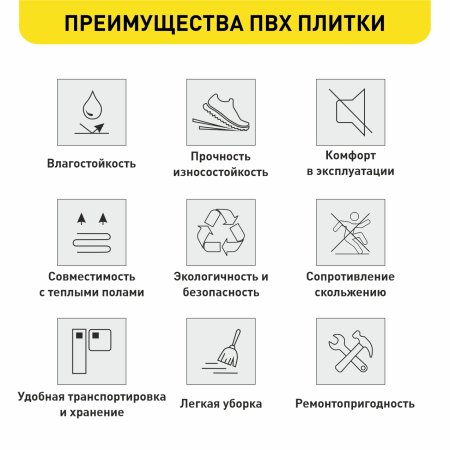 ПРЕИМУЩЕСТВА ПВХ ПЛИТКИ

Влагостойкость

Прочность износостойкость

Комфорт в эксплуатации

Совместимость с теплыми полами

Экологичность и безопасность

Сопротивление скольжению

Удобная транспортировка и хранение

Легкая уборка

Ремонтопригодность